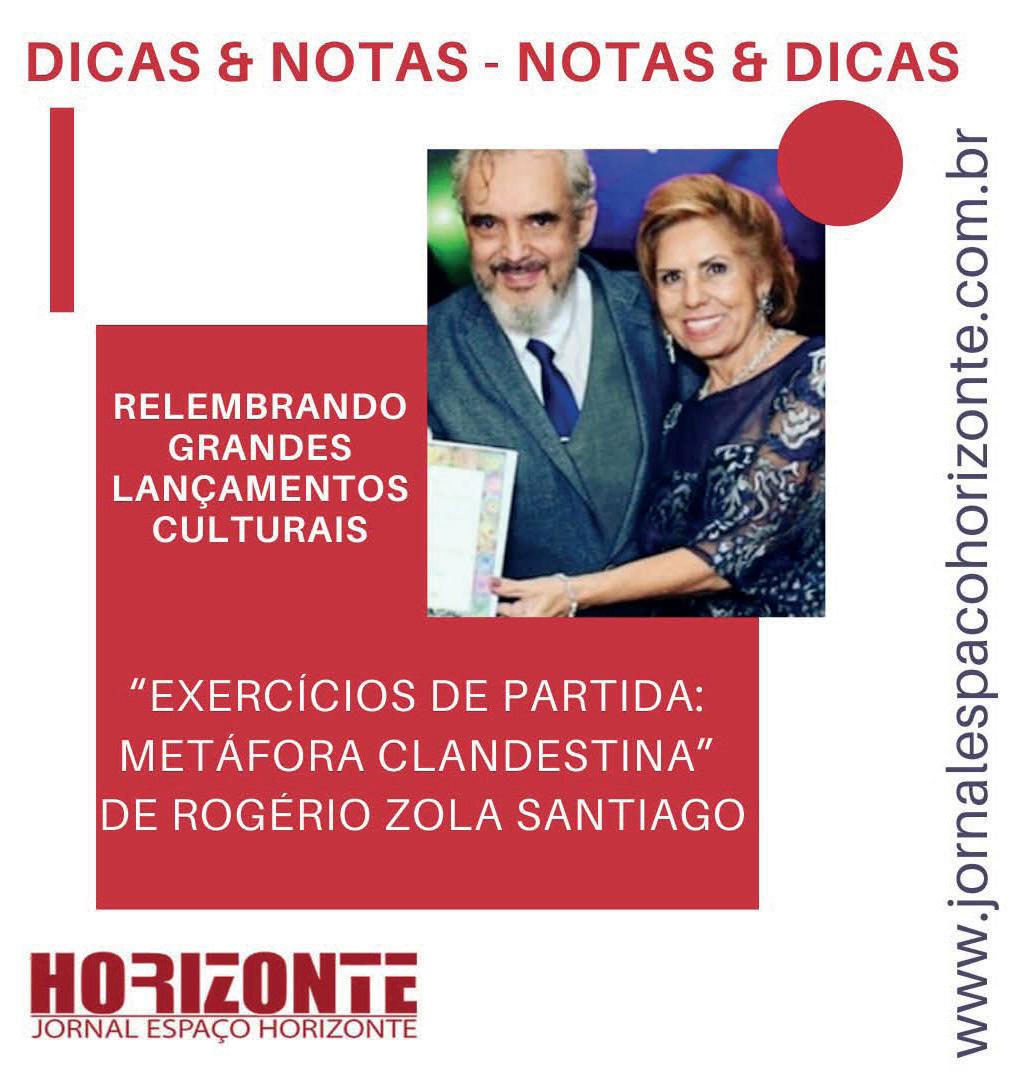 DICAS & NOTAS - NOTAS & DICAS

RELEMBRANDO GRANDES LANÇAMENTOS CULTURAIS

"EXERCÍCIOS DE PARTIDA: METÁFORA CLANDESTINA" DE ROGÉRIO ZOLA SANTIAGO

HORIZONTE
JORNAL ESPAÇO HORIZONTE

www.jornalespacohorizonte.com.br